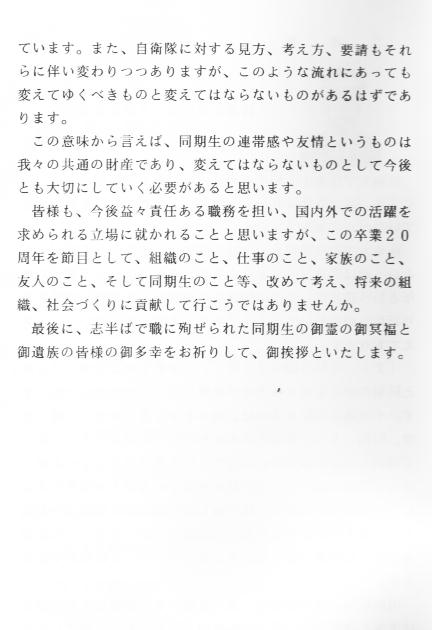 ています。また、自衛隊に対する見方、考え方、要請もそれらに伴い変わりつつありますが、このような流れにあっても変えてゆくべきものと変えてはならないものがあるはずであります。

この意味から言えば、同期生の連帯感や友情というものは我々の共通の財産であり、変えてはならないものとして今後とも大切にしていく必要があると思います。

皆様も、今後益々責任ある職務を担い、国内外での活躍を求められる立場に就かれることと思いますが、この卒業２０周年を節目として、組織のこと、仕事のこと、家族のこと、友人のこと、そして同期生のこと等、改めて考え、将来の組織、社会づくりに貢献して行こうではありませんか。

最後に、志半ばで職に殉ぜられた同期生の御霊の御冥福と御遺族の皆様の御多幸をお祈りして、御挨拶といたします。